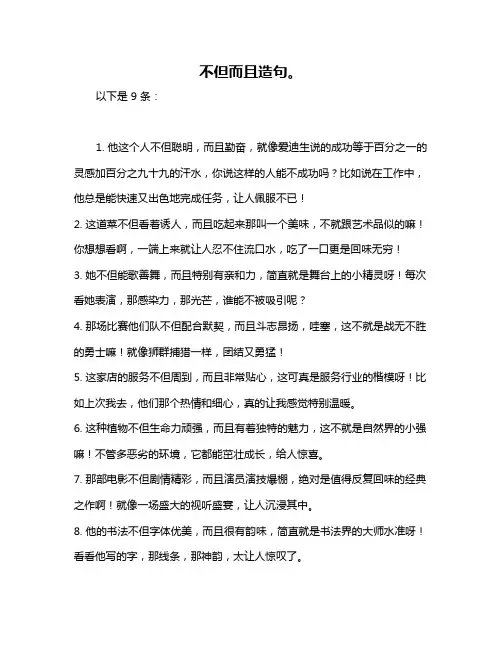 不但而且造句。

以下是 9 条：

1. 他这个人不但聪明，而且勤奋，就像爱迪生说的成功等于百分之一的灵感加百分之九十九的汗水，你说这样的人能不成功吗？比如说在工作中，他总是能快速又出色地完成任务，让人佩服不已！

2. 这道菜不但看着诱人，而且吃起来那叫一个美味，不就跟艺术品似的嘛！你想想看啊，一端上来就让人忍不住流口水，吃了一口更是回味无穷！

3. 她不但能歌善舞，而且特别有亲和力，简直就是舞台上的小精灵呀！每次看她表演，那感染力，那光芒，谁能不被吸引呢？

4. 那场比赛他们队不但配合默契，而且斗志昂扬，哇塞，这不就是战无不胜的勇士嘛！就像狮群捕猎一样，团结又勇猛！

5. 这家店的服务不但周到，而且非常贴心，这可真是服务行业的楷模呀！比如上次我去，他们那个热情和细心，真的让我感觉特别温暖。

6. 这种植物不但生命力顽强，而且有着独特的魅力，这不就是自然界的小强嘛！不管多恶劣的环境，它都能茁壮成长，给人惊喜。

7. 那部电影不但剧情精彩，而且演员演技爆棚，绝对是值得反复回味的经典之作啊！就像一场盛大的视听盛宴，让人沉浸其中。

8. 他的书法不但字体优美，而且很有韵味，简直就是书法界的大师水准呀！看看他写的字，那线条，那神韵，太让人惊叹了。